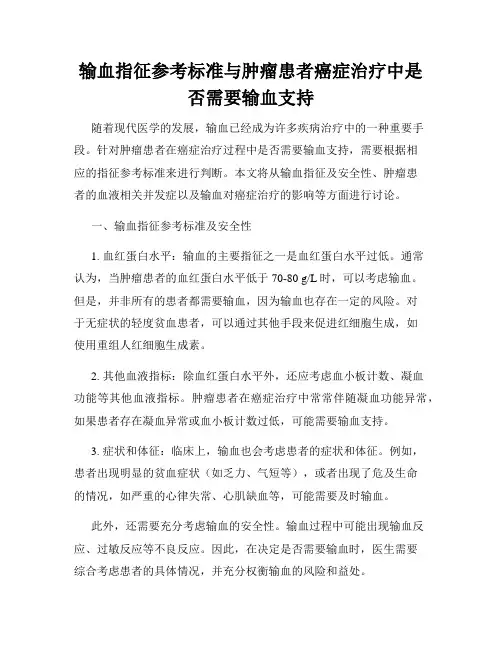 输血指征参考标准与肿瘤患者癌症治疗中是否需要输血支持

随着现代医学的发展，输血已经成为许多疾病治疗中的一种重要手段。针对肿瘤患者在癌症治疗过程中是否需要输血支持，需要根据相应的指征参考标准来进行判断。本文将从输血指征及安全性、肿瘤患者的血液相关并发症以及输血对癌症治疗的影响等方面进行讨论。

一、输血指征参考标准及安全性

1. 血红蛋白水平：输血的主要指征之一是血红蛋白水平过低。通常认为，当肿瘤患者的血红蛋白水平低于 70-80 g/L 时，可以考虑输血。但是，并非所有的患者都需要输血，因为输血也存在一定的风险。对于无症状的轻度贫血患者，可以通过其他手段来促进红细胞生成，如使用重组人红细胞生成素。

2. 其他血液指标：除血红蛋白水平外，还应考虑血小板计数、凝血功能等其他血液指标。肿瘤患者在癌症治疗中常常伴随凝血功能异常，如果患者存在凝血异常或血小板计数过低，可能需要输血支持。

3. 症状和体征：临床上，输血也会考虑患者的症状和体征。例如，患者出现明显的贫血症状（如乏力、气短等），或者出现了危及生命的情况，如严重的心律失常、心肌缺血等，可能需要及时输血。

此外，还需要充分考虑输血的安全性。输血过程中可能出现输血反应、过敏反应等不良反应。因此，在决定是否需要输血时，医生需要综合考虑患者的具体情况，并充分权衡输血的风险和益处。